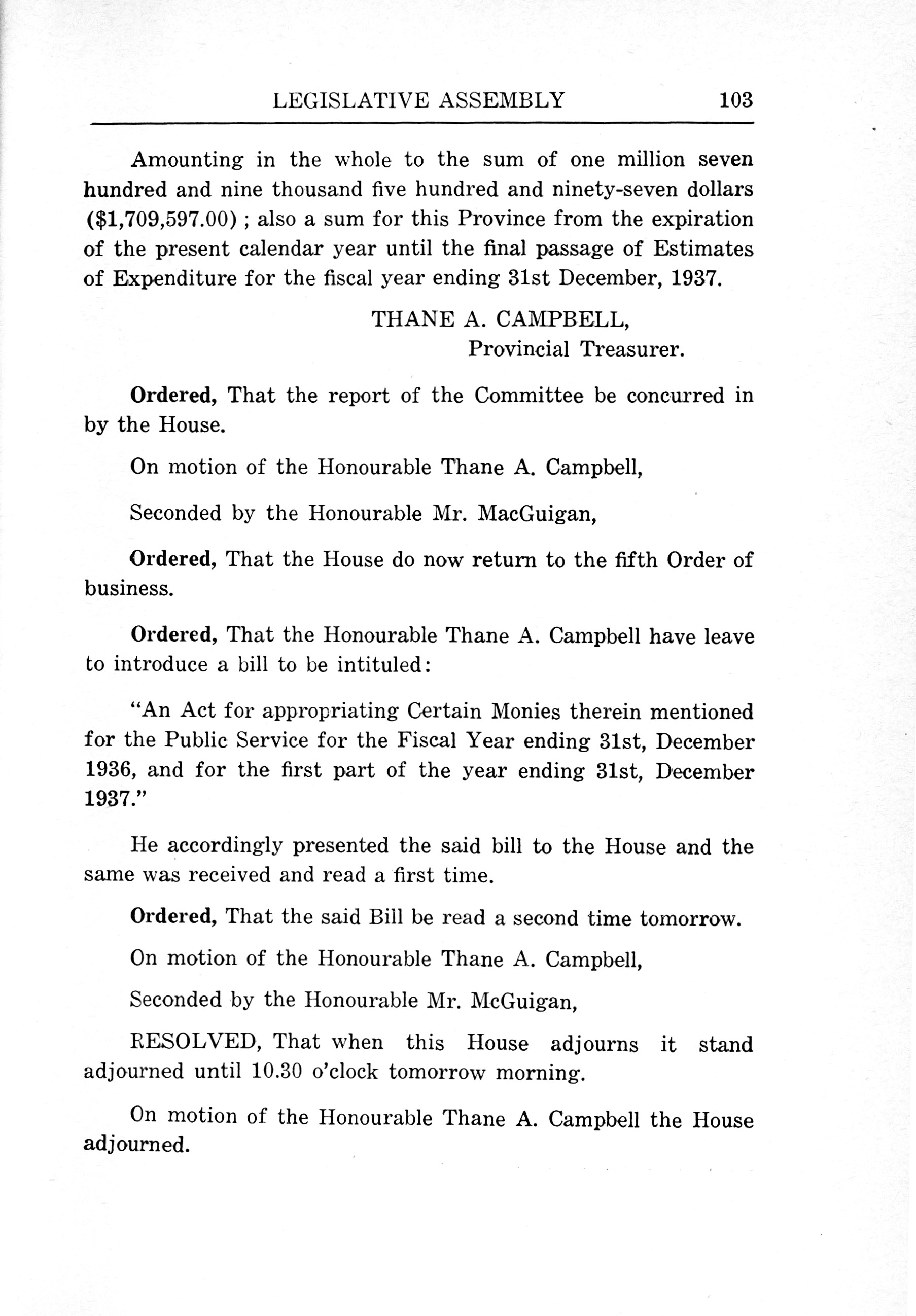 LEGISLATIVE ASSEMBLY 103

Amounting in the whole to the sum of one million seven hundred and nine thousand five hundred and ninety-seven dollars (\$1,709,597.00) ; also a sum for this Province from the expiration of the present calendar year until the final passage of Estimates of Expenditure for the fiscal year ending 31st December, 1937.

THANE A. CAMPBELL,
Provincial Treasurer.

Ordered, That the report of the Committee be concurred in by the House.

On motion of the Honourable Thane A. Campbell,

Seconded by the Honourable Mr. MacGuigan,

Ordered, That the House do now return to the fifth Order of business.

Ordered, That the Honourable Thane A. Campbell have leave to introduce a bill to be intituled:

"An Act for appropriating Certain Monies therein mentioned for the Public Service for the Fiscal Year ending 31st, December 1936, and for the first part of the year ending 31st, December 1937."

He accordingly presented the said bill to the House and the same was received and read a first time.

Ordered, That the said Bill be read a second time tomorrow.

On motion of the Honourable Thane A. Campbell,

Seconded by the Honourable Mr. McGuigan,

RESOLVED, That when this House adjourns it stand adjourned until 10.30 o'clock tomorrow morning.

On motion of the Honourable Thane A. Campbell the House adjourned.